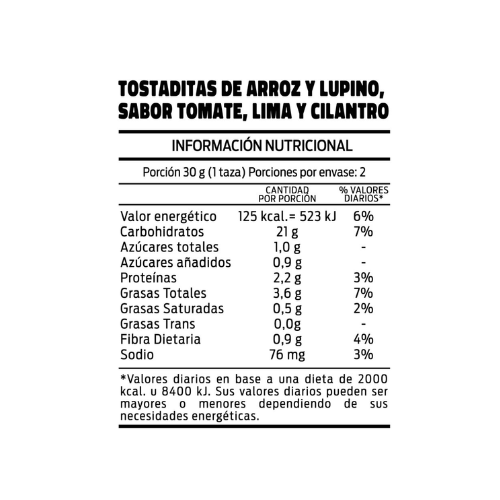 TOSTADITAS DE ARROZ Y LUPINO, SABOR TOMATE, LIMA Y CILANTRO

INFORMACIÓN NUTRICIONAL

Porción 30 g (1 taza) Porciones por envase: 2

| | CANTIDAD POR PORCIÓN | % VALORES DIARIOS* |
|---|---|---|
| Valor energético | 125 kcal.= 523 kJ | 6% |
| Carbohidratos | 21 g | 7% |
| Azúcares totales | 1,0 g | - |
| Azúcares añadidos | 0,9 g | - |
| Proteínas | 2,2 g | 3% |
| Grasas Totales | 3,6 g | 7% |
| Grasas Saturadas | 0,5 g | 2% |
| Grasas Trans | 0,0g | - |
| Fibra Dietaria | 0,9 g | 4% |
| Sodio | 76 mg | 3% |

*Valores diarios en base a una dieta de 2000 kcal. u 8400 kJ. Sus valores diarios pueden ser mayores o menores dependiendo de sus necesidades energéticas.